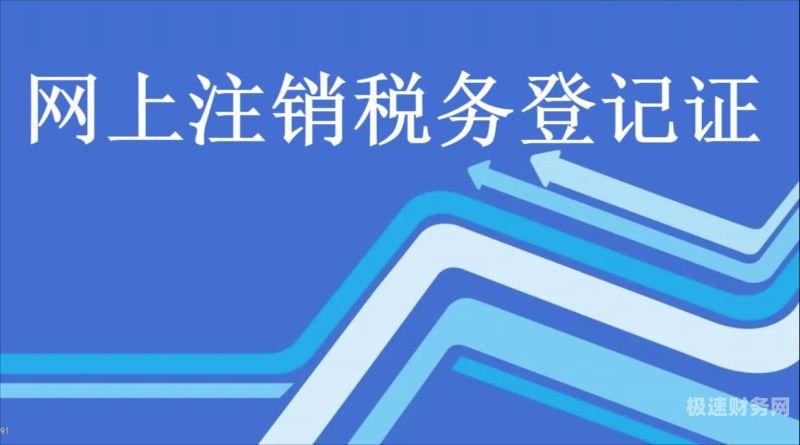 网上注销税务登记证

91

极速财务网